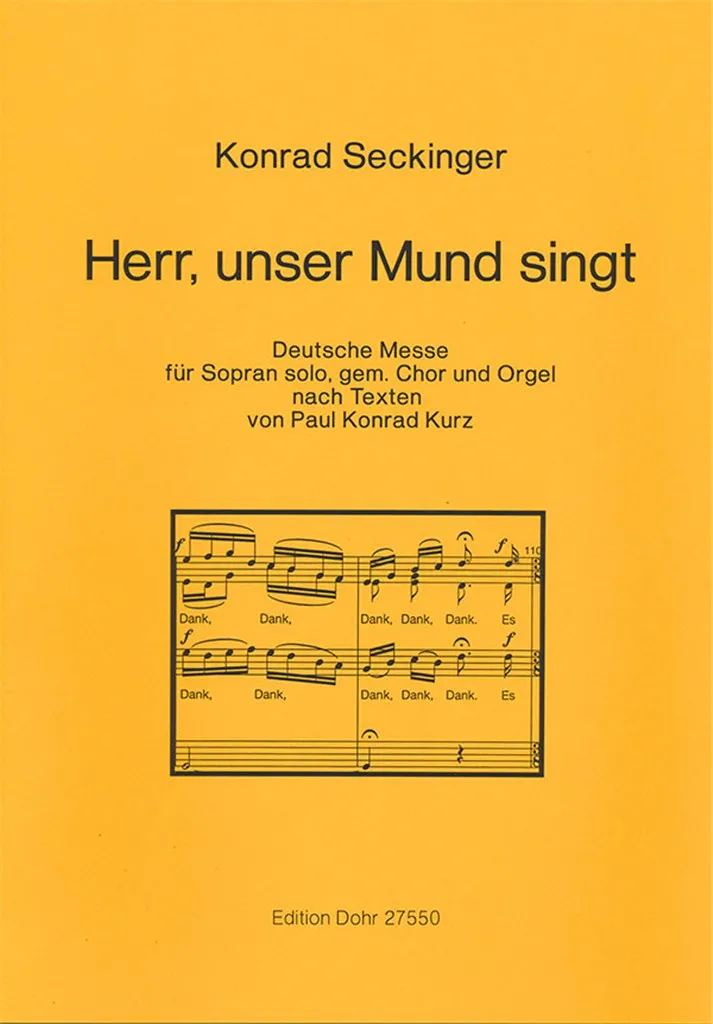 Konrad Seckinger

Herr, unser Mund singt

Deutsche Messe
für Sopran solo, gem. Chor und Orgel
nach Texten
von Paul Konrad Kurz

f
f
110
Dank, Dank, Dank, Dank, Dank. Es

f
f
Dank, Dank, Dank, Dank, Dank. Es

Edition Dohr 27550